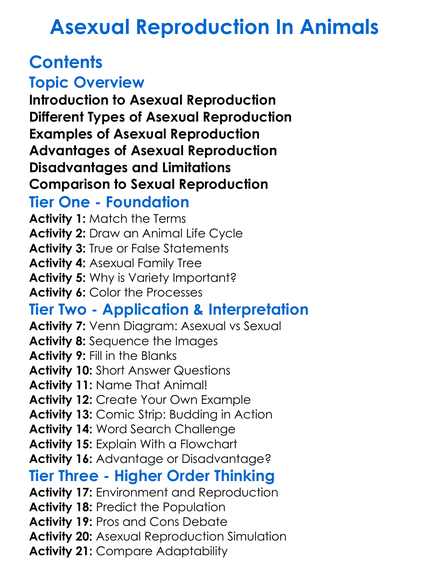 Asexual Reproduction In Animals

Contents

Topic Overview

Introduction to Asexual Reproduction
Different Types of Asexual Reproduction
Examples of Asexual Reproduction
Advantages of Asexual Reproduction
Disadvantages and Limitations
Comparison to Sexual Reproduction

Tier One - Foundation

Activity 1: Match the Terms
Activity 2: Draw an Animal Life Cycle
Activity 3: True or False Statements
Activity 4: Asexual Family Tree
Activity 5: Why is Variety Important?
Activity 6: Color the Processes

Tier Two - Application & Interpretation

Activity 7: Venn Diagram: Asexual vs Sexual
Activity 8: Sequence the Images
Activity 9: Fill in the Blanks
Activity 10: Short Answer Questions
Activity 11: Name That Animal!
Activity 12: Create Your Own Example
Activity 13: Comic Strip: Budding in Action
Activity 14: Word Search Challenge
Activity 15: Explain With a Flowchart
Activity 16: Advantage or Disadvantage?

Tier Three - Higher Order Thinking

Activity 17: Environment and Reproduction
Activity 18: Predict the Population
Activity 19: Pros and Cons Debate
Activity 20: Asexual Reproduction Simulation
Activity 21: Compare Adaptability